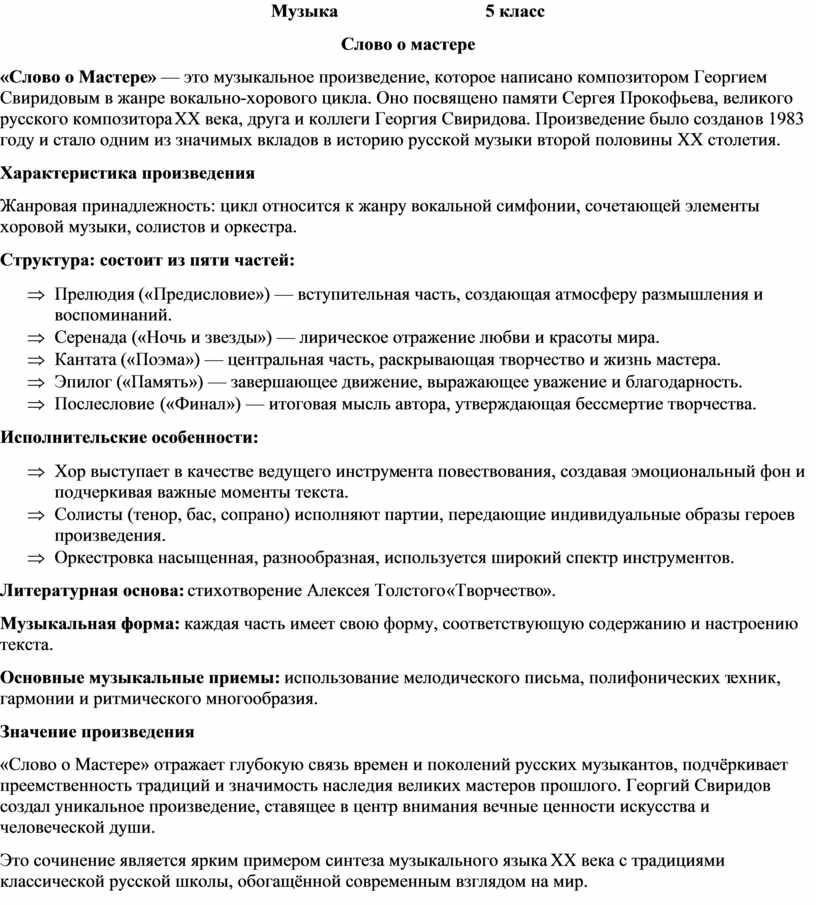 Музыка 5 класс

Слово о мастере

«Слово о Мастере» — это музыкальное произведение, которое написано композитором Георгием Свиридовым в жанре вокально-хорового цикла. Оно посвящено памяти Сергея Прокофьева, великого русского композитора XX века, друга и коллеги Георгия Свиридова. Произведение было созданов 1983 году и стало одним из значимых вкладов в историю русской музыки второй половины XX столетия.

Характеристика произведения

Жанровая принадлежность: цикл относится к жанру вокальной симфонии, сочетающей элементы хоровой музыки, солистов и оркестра.

Структура: состоит из пяти частей:

⇒ Прелюдия («Предисловие») — вступительная часть, создающая атмосферу размышления и воспоминаний.
⇒ Серенада («Ночь и звезды») — лирическое отражение любви и красоты мира.
⇒ Кантата («Поэма») — центральная часть, раскрывающая творчество и жизнь мастера.
⇒ Эпилог («Память») — завершающее движение, выражающее уважение и благодарность.
⇒ Послесловие («Финал») — итоговая мысль автора, утверждающая бессмертие творчества.

Исполнительские особенности:

⇒ Хор выступает в качестве ведущего инструмента повествования, создавая эмоциональный фон и подчеркивая важные моменты текста.
⇒ Солисты (тенор, бас, сопрано) исполняют партии, передающие индивидуальные образы героев произведения.
⇒ Оркестровка насыщенная, разнообразная, используется широкий спектр инструментов.

Литературная основа: стихотворение Алексея Толстого«Творчество».

Музыкальная форма: каждая часть имеет свою форму, соответствующую содержанию и настроению текста.

Основные музыкальные приемы: использование мелодического письма, полифонических техник, гармонии и ритмического многообразия.

Значение произведения

«Слово о Мастере» отражает глубокую связь времен и поколений русских музыкантов, подчёркивает преемственность традиций и значимость наследия великих мастеров прошлого. Георгий Свиридов создал уникальное произведение, ставящее в центр внимания вечные ценности искусства и человеческой души.

Это сочинение является ярким примером синтеза музыкального языка XX века с традициями классической русской школы, обогащённой современным взглядом на мир.